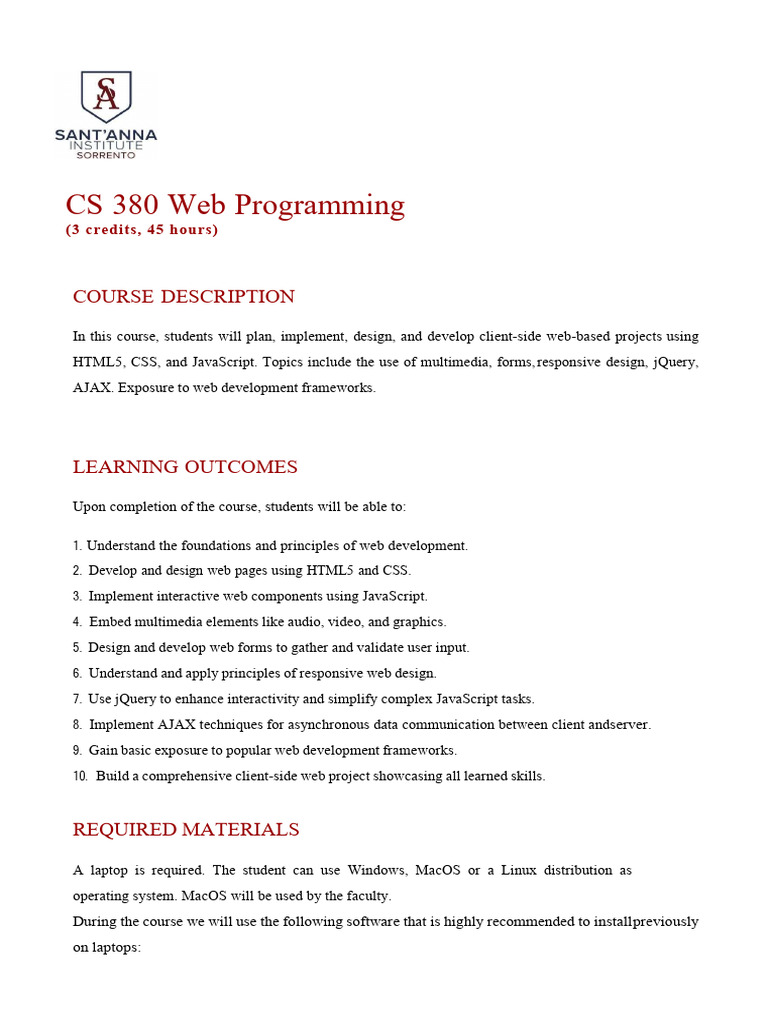 SA
SANT'ANNA
INSTITUTE
SORRENTO

CS 380 Web Programming
(3 credits, 45 hours)

COURSE DESCRIPTION

In this course, students will plan, implement, design, and develop client-side web-based projects using HTML5, CSS, and JavaScript. Topics include the use of multimedia, forms,responsive design, jQuery, AJAX. Exposure to web development frameworks.

LEARNING OUTCOMES

Upon completion of the course, students will be able to:

1. Understand the foundations and principles of web development.
2. Develop and design web pages using HTML5 and CSS.
3. Implement interactive web components using JavaScript.
4. Embed multimedia elements like audio, video, and graphics.
5. Design and develop web forms to gather and validate user input.
6. Understand and apply principles of responsive web design.
7. Use jQuery to enhance interactivity and simplify complex JavaScript tasks.
8. Implement AJAX techniques for asynchronous data communication between client andserver.
9. Gain basic exposure to popular web development frameworks.
10. Build a comprehensive client-side web project showcasing all learned skills.

REQUIRED MATERIALS

A laptop is required. The student can use Windows, MacOS or a Linux distribution as operating system. MacOS will be used by the faculty.
During the course we will use the following software that is highly recommended to installpreviously on laptops: